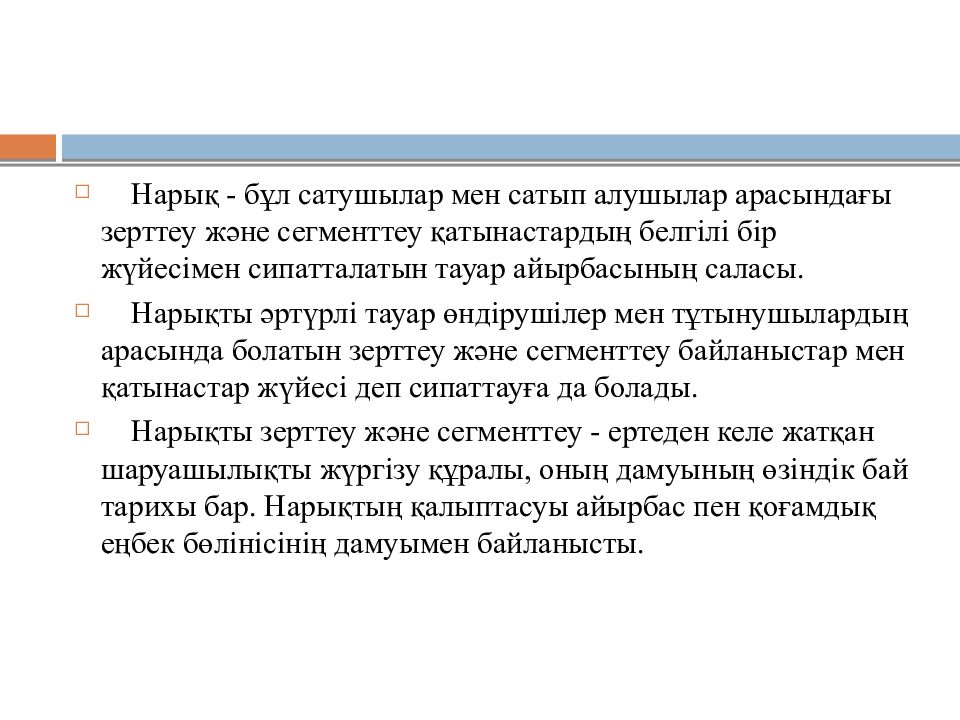 Нарық - бұл сатушылар мен сатып алушылар арасындағы зерттеу және сегменттеу қатынастардың белгілі бір жүйесімен сипатталатын тауар айырбасының саласы.

Нарықты әртүрлі тауар өндірушілер мен тұтынушылардың арасында болатын зерттеу және сегменттеу байланыстар мен қатынастар жүйесі деп сипаттауға да болады.

Нарықты зерттеу және сегменттеу - ертеден келе жатқан шаруашылықты жүргізу құралы, оның дамуының өзіндік бай тарихы бар. Нарықтың қалыптасуы айырбас пен қоғамдық еңбек бөлінісінің дамуымен байланысты.